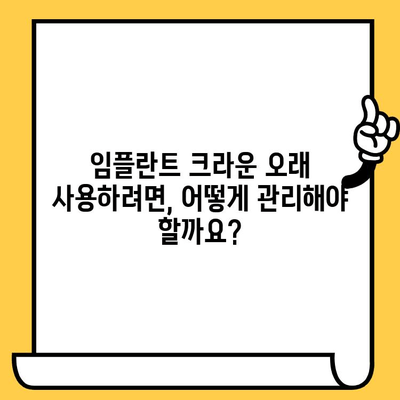 임플란트 크라운 오래 사용하려면, 어떻게 관리해야 할까요?